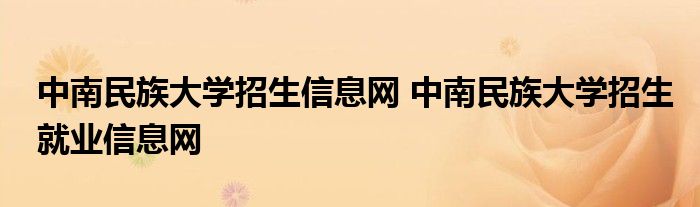 中南民族大学招生信息网 中南民族大学招生就业信息网